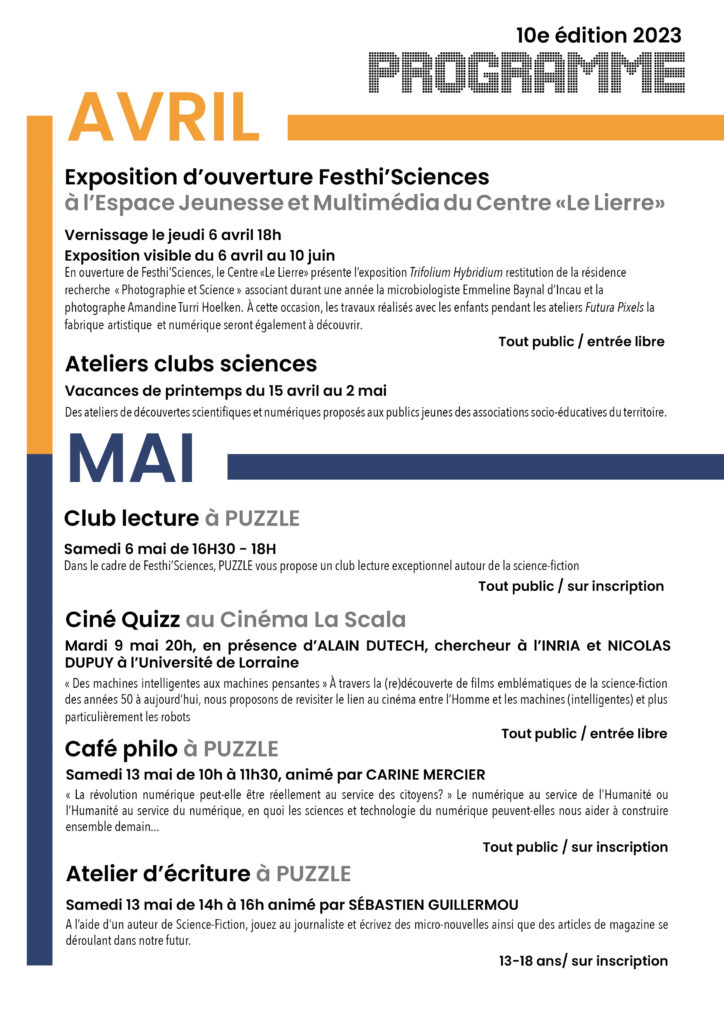 10e édition 2023
PROGRAMME

AVRIL

Exposition d'ouverture Festhi'Sciences
à l'Espace Jeunesse et Multimédia du Centre «Le Lierre»

Vernissage le jeudi 6 avril 18h
Exposition visible du 6 avril au 10 juin
En ouverture de Festhi'Sciences, le Centre «Le Lierre» présente l'exposition Trifolium Hybridium restitution de la résidence recherche « Photographie et Science » associant durant une année la microbiologiste Emmeline Baynal d'Incau et la photographe Amandine Turri Hoelken. À cette occasion, les travaux réalisés avec les enfants pendant les ateliers Futura Pixels la fabrique artistique et numérique seront également à découvrir.

Tout public / entrée libre

Ateliers clubs sciences
Vacances de printemps du 15 avril au 2 mai
Des ateliers de découvertes scientifiques et numériques proposés aux publics jeunes des associations socio-éducatives du territoire.

MAI

Club lecture à PUZZLE
Samedi 6 mai de 16H30 - 18H
Dans le cadre de Festhi'Sciences, PUZZLE vous propose un club lecture exceptionnel autour de la science-fiction

Tout public / sur inscription

Ciné Quizz au Cinéma La Scala
Mardi 9 mai 20h, en présence d'ALAIN DUTECH, chercheur à l'INRIA et NICOLAS DUPUY à l'Université de Lorraine
« Des machines intelligentes aux machines pensantes » À travers la (re)découverte de films emblématiques de la science-fiction des années 50 à aujourd'hui, nous proposons de revisiter le lien au cinéma entre l'Homme et les machines (intelligentes) et plus particulièrement les robots

Tout public / entrée libre

Café philo à PUZZLE
Samedi 13 mai de 10h à 11h30, animé par CARINE MERCIER
« La révolution numérique peut-elle être réellement au service des citoyens? » Le numérique au service de l'Humanité ou l'Humanité au service du numérique, en quoi les sciences et technologie du numérique peuvent-elles nous aider à construire ensemble demain...

Tout public / sur inscription

Atelier d'écriture à PUZZLE
Samedi 13 mai de 14h à 16h animé par SÉBASTIEN GUILLERMOU
A l'aide d'un auteur de Science-Fiction, jouez au journaliste et écrivez des micro-nouvelles ainsi que des articles de magazine se déroulant dans notre futur.

13-18 ans/ sur inscription